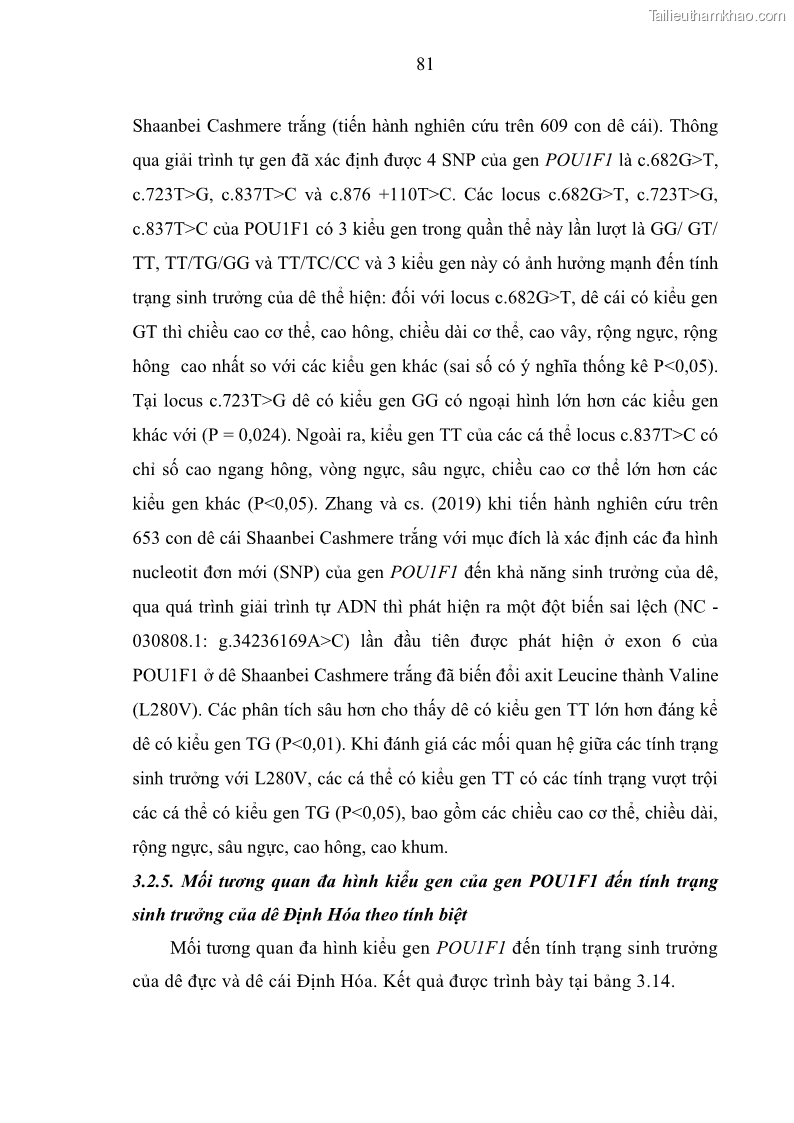 Tailieuthamkhao.com

81

Shaanbei Cashmere trắng (tiến hành nghiên cứu trên 609 con dê cái). Thông qua giải trình tự gen đã xác định được 4 SNP của gen POU1F1 là c.682G>T, c.723T>G, c.837T>C và c.876 +110T>C. Các locus c.682G>T, c.723T>G, c.837T>C của POU1F1 có 3 kiểu gen trong quần thể này lần lượt là GG/ GT/ TT, TT/TG/GG và TT/TC/CC và 3 kiểu gen này có ảnh hưởng mạnh đến tính trạng sinh trưởng của dê thể hiện: đối với locus c.682G>T, dê cái có kiểu gen GT thì chiều cao cơ thể, cao hông, chiều dài cơ thể, cao vây, rộng ngực, rộng hông cao nhất so với các kiểu gen khác (sai số có ý nghĩa thống kê P<0,05). Tại locus c.723T>G dê có kiểu gen GG có ngoại hình lớn hơn các kiểu gen khác với (P = 0,024). Ngoài ra, kiểu gen TT của các cá thể locus c.837T>C có chỉ số cao ngang hông, vòng ngực, sâu ngực, chiều cao cơ thể lớn hơn các kiểu gen khác (P<0,05). Zhang và cs. (2019) khi tiến hành nghiên cứu trên 653 con dê cái Shaanbei Cashmere trắng với mục đích là xác định các đa hình nucleotit đơn mới (SNP) của gen POU1F1 đến khả năng sinh trưởng của dê, qua quá trình giải trình tự ADN thì phát hiện ra một đột biến sai lệch (NC - 030808.1: g.34236169A>C) lần đầu tiên được phát hiện ở exon 6 của POU1F1 ở dê Shaanbei Cashmere trắng đã biến đổi axit Leucine thành Valine (L280V). Các phân tích sâu hơn cho thấy dê có kiểu gen TT lớn hơn đáng kể dê có kiểu gen TG (P<0,01). Khi đánh giá các mối quan hệ giữa các tính trạng sinh trưởng với L280V, các cá thể có kiểu gen TT có các tính trạng vượt trội các cá thể có kiểu gen TG (P<0,05), bao gồm các chiều cao cơ thể, chiều dài, rộng ngực, sâu ngực, cao hông, cao khum.

3.2.5. Mối tương quan đa hình kiểu gen của gen POU1F1 đến tính trạng sinh trưởng của dê Định Hóa theo tính biệt

Mối tương quan đa hình kiểu gen POU1F1 đến tính trạng sinh trưởng của dê đực và dê cái Định Hóa. Kết quả được trình bày tại bảng 3.14.